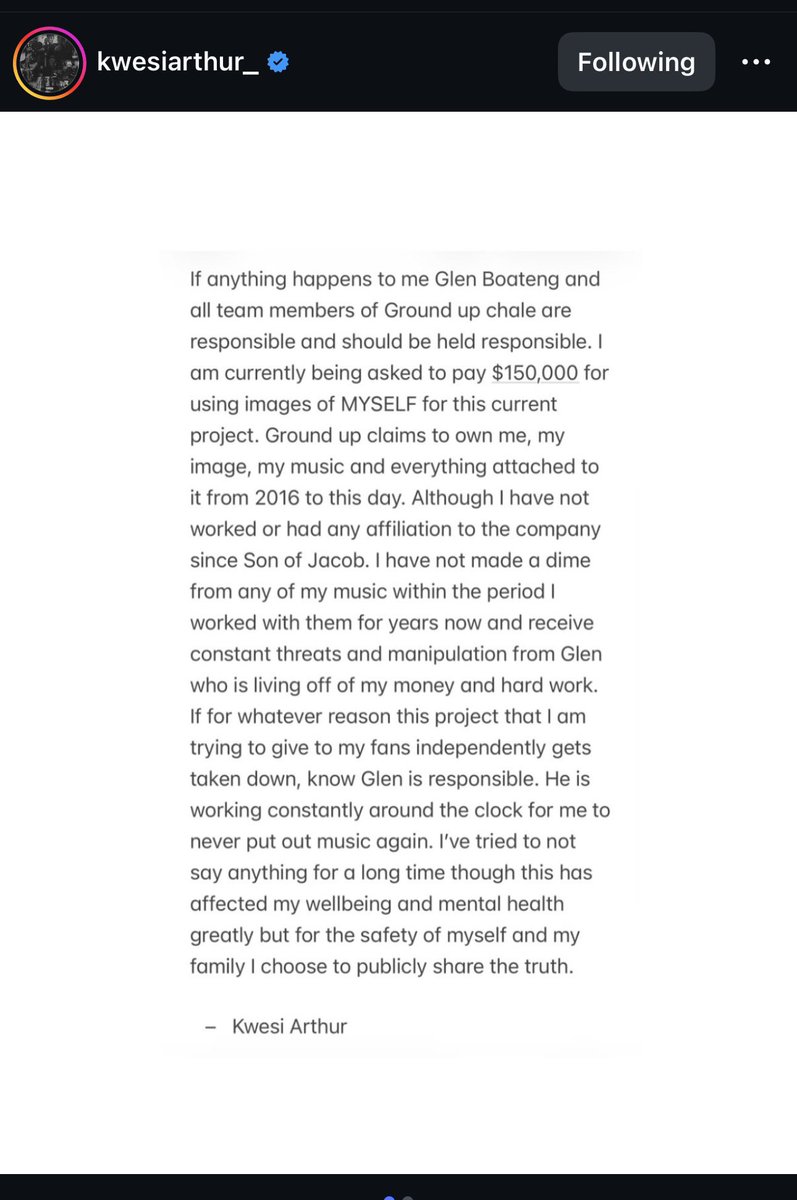 kwesiarthur_

Following

If anything happens to me Glen Boateng and all team members of Ground up chale are responsible and should be held responsible. I am currently being asked to pay $150,000 for using images of MYSELF for this current project. Ground up claims to own me, my image, my music and everything attached to it from 2016 to this day. Although I have not worked or had any affiliation to the company since Son of Jacob. I have not made a dime from any of my music within the period I worked with them for years now and receive constant threats and manipulation from Glen who is living off of my money and hard work. If for whatever reason this project that I am trying to give to my fans independently gets taken down, know Glen is responsible. He is working constantly around the clock for me to never put out music again. I've tried to not say anything for a long time though this has affected my wellbeing and mental health greatly but for the safety of myself and my family I choose to publicly share the truth.

– Kwesi Arthur